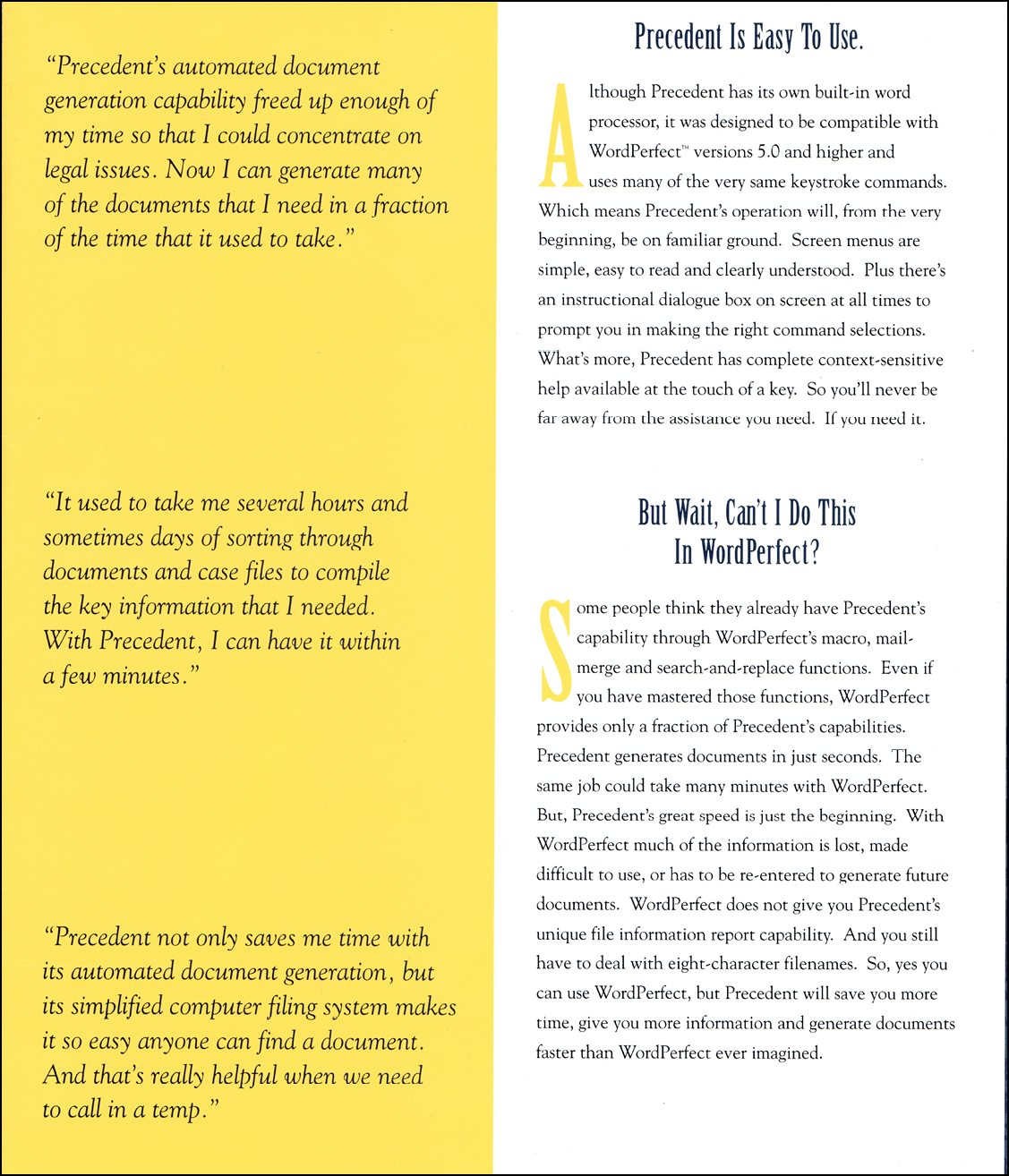 "Precedent's automated document generation capability freed up enough of my time so that I could concentrate on legal issues. Now I can generate many of the documents that I need in a fraction of the time that it used to take."

"It used to take me several hours and sometimes days of sorting through documents and case files to compile the key information that I needed. With Precedent, I can have it within a few minutes."

"Precedent not only saves me time with its automated document generation, but its simplified computer filing system makes it so easy anyone can find a document. And that's really helpful when we need to call in a temp."

Precedent Is Easy To Use.

Although Precedent has its own built-in word processor, it was designed to be compatible with WordPerfect™ versions 5.0 and higher and uses many of the very same keystroke commands. Which means Precedent's operation will, from the very beginning, be on familiar ground. Screen menus are simple, easy to read and clearly understood. Plus there's an instructional dialogue box on screen at all times to prompt you in making the right command selections. What's more, Precedent has complete context-sensitive help available at the touch of a key. So you'll never be far away from the assistance you need. If you need it.

But Wait, Can't I Do This In WordPerfect?

Some people think they already have Precedent's capability through WordPerfect's macro, mail-merge and search-and-replace functions. Even if you have mastered those functions, WordPerfect provides only a fraction of Precedent's capabilities. Precedent generates documents in just seconds. The same job could take many minutes with WordPerfect. But, Precedent's great speed is just the beginning. With WordPerfect much of the information is lost, made difficult to use, or has to be re-entered to generate future documents. WordPerfect does not give you Precedent's unique file information report capability. And you still have to deal with eight-character filenames. So, yes you can use WordPerfect, but Precedent will save you more time, give you more information and generate documents faster than WordPerfect ever imagined.